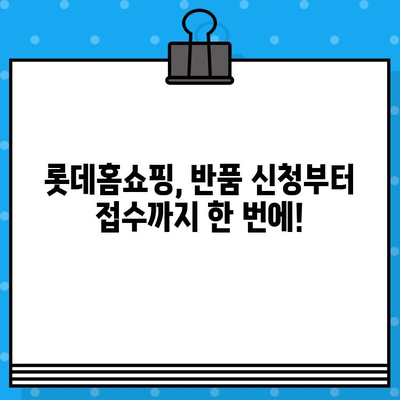 롯데홈쇼핑, 반품 신청부터 접수까지 한 번에!